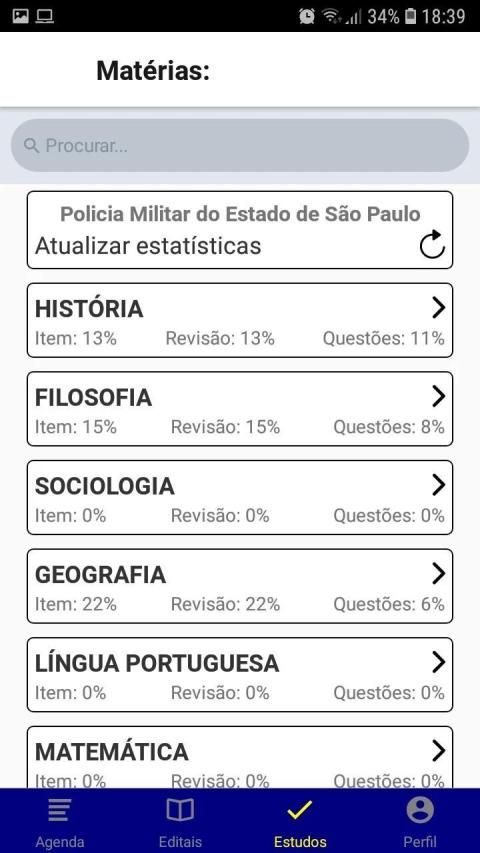 34% 18:39

Matérias:

Procurar...

Policia Militar do Estado de São Paulo
Atualizar estatísticas

HISTÓRIA
Item: 13% Revisão: 13% Questões: 11%

FILOSOFIA
Item: 15% Revisão: 15% Questões: 8%

SOCIOLOGIA
Item: 0% Revisão: 0% Questões: 0%

GEOGRAFIA
Item: 22% Revisão: 22% Questões: 6%

LÍNGUA PORTUGUESA
Item: 0% Revisão: 0% Questões: 0%

MATEMÁTICA
Item: 0% Revisão: 0% Questões: 0%

Agenda Editais Estudos Perfil